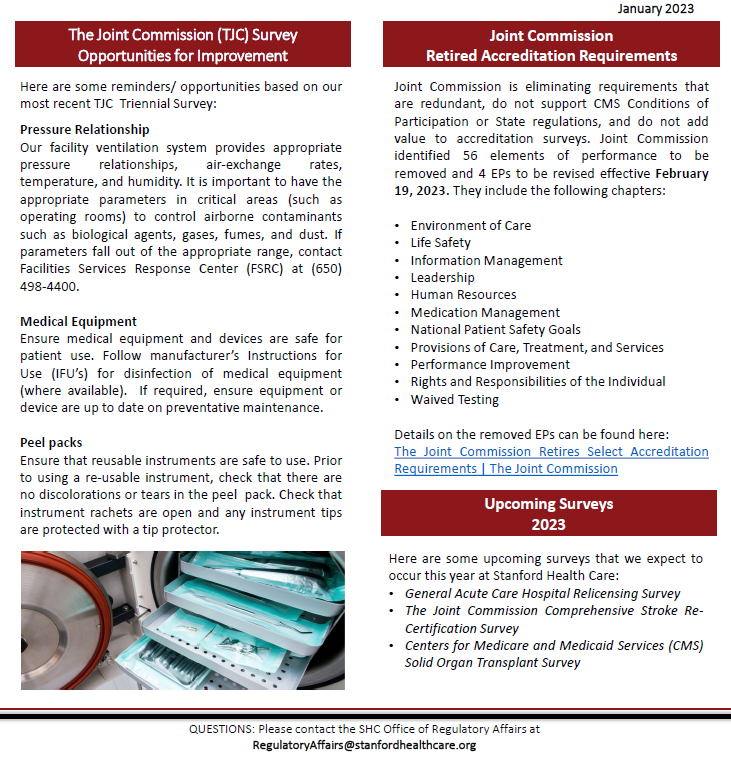 January 2023

The Joint Commission (TJC) Survey Opportunities for Improvement

Here are some reminders/ opportunities based on our most recent TJC Triennial Survey:

Pressure Relationship
Our facility ventilation system provides appropriate pressure relationships, air-exchange rates, temperature, and humidity. It is important to have the appropriate parameters in critical areas (such as operating rooms) to control airborne contaminants such as biological agents, gases, fumes, and dust. If parameters fall out of the appropriate range, contact Facilities Services Response Center (FSRC) at (650) 498-4400.

Medical Equipment
Ensure medical equipment and devices are safe for patient use. Follow manufacturer's Instructions for Use (IFU's) for disinfection of medical equipment (where available). If required, ensure equipment or device are up to date on preventative maintenance.

Peel packs
Ensure that reusable instruments are safe to use. Prior to using a re-usable instrument, check that there are no discolorations or tears in the peel pack. Check that instrument rachets are open and any instrument tips are protected with a tip protector.

Joint Commission Retired Accreditation Requirements

Joint Commission is eliminating requirements that are redundant, do not support CMS Conditions of Participation or State regulations, and do not add value to accreditation surveys. Joint Commission identified 56 elements of performance to be removed and 4 EPs to be revised effective February 19, 2023. They include the following chapters:

• Environment of Care
• Life Safety
• Information Management
• Leadership
• Human Resources
• Medication Management
• National Patient Safety Goals
• Provisions of Care, Treatment, and Services
• Performance Improvement
• Rights and Responsibilities of the Individual
• Waived Testing

Details on the removed EPs can be found here:
The Joint Commission Retires Select Accreditation Requirements | The Joint Commission

Upcoming Surveys 2023

Here are some upcoming surveys that we expect to occur this year at Stanford Health Care:
• General Acute Care Hospital Relicensing Survey
• The Joint Commission Comprehensive Stroke Re-Certification Survey
• Centers for Medicare and Medicaid Services (CMS) Solid Organ Transplant Survey

QUESTIONS: Please contact the SHC Office of Regulatory Affairs at RegulatoryAffairs@stanfordhealthcare.org